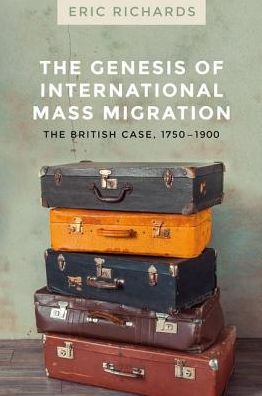 ERIC RICHARDS

THE GENESIS OF INTERNATIONAL MASS MIGRATION

THE BRITISH CASE, 1750–1900